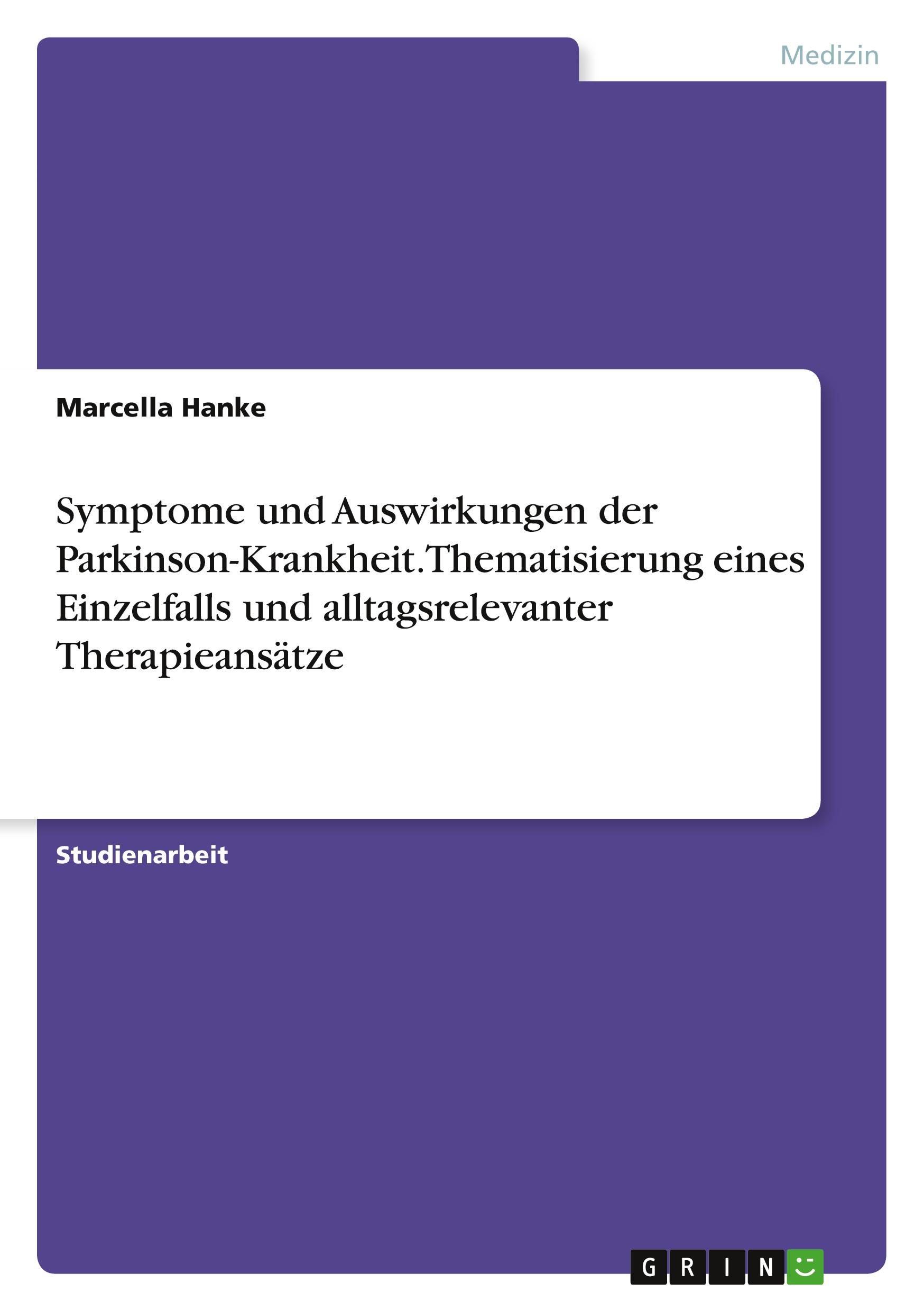 Medizin

Marcella Hanke

Symptome und Auswirkungen der Parkinson-Krankheit. Thematisierung eines Einzelfalls und alltagsrelevanter Therapieansätze

Studienarbeit

GRIN